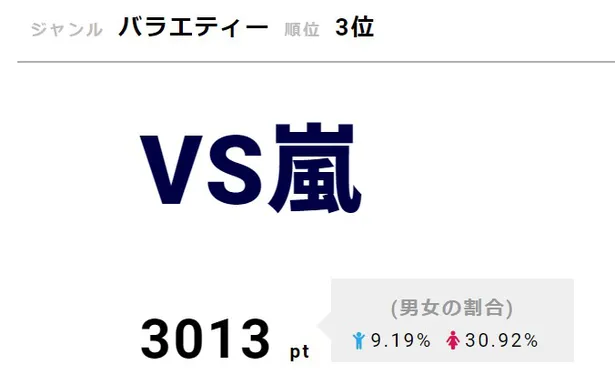 ジャンル バラエティー 順位 3位

VS嵐

3013 pt

(男女の割合)

9.19% 30.92%